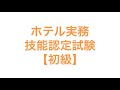 ホテル実務
技能認定試験
【初級】